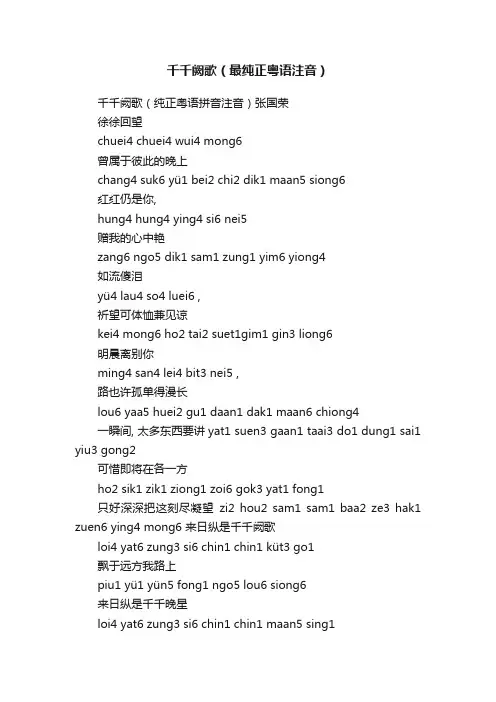 千千阙歌（最纯正粤语注音）

千千阙歌（纯正粤语拼音注音）张国荣

徐徐回望

chuei4 chuei4 wui4 mong6

曾属于彼此的晚上

chang4 suk6 yü1 bei2 chi2 dik1 maan5 siong6

红红仍是你,

hung4 hung4 ying4 si6 nei5

赠我的心中艳

zang6 ngo5 dik1 sam1 zung1 yim6 yiong4

如流傻泪

yü4 lau4 so4 luei6 ,

祈望可体恤兼见谅

kei4 mong6 ho2 tai2 suet1gim1 gin3 liong6

明晨离别你

ming4 san4 lei4 bit3 nei5 ,

路也许孤单得漫长

lou6 yaa5 huei2 gu1 daan1 dak1 maan6 chiong4

一瞬间, 太多东西要讲 yat1 suen3 gaan1 taai3 do1 dung1 sai1 yiu3 gong2

可惜即将在各一方

ho2 sik1 zik1 ziong1 zoi6 gok3 yat1 fong1

只好深深把这刻尽凝望 zi2 hou2 sam1 sam1 baa2 ze3 hak1 zuen6 ying4 mong6 来日纵是千千阙歌

loi4 yat6 zung3 si6 chin1 chin1 küt3 go1

飘于远方我路上

piu1 yü1 yün5 fong1 ngo5 lou6 siong6

来日纵是千千晚星

loi4 yat6 zung3 si6 chin1 chin1 maan5 sing1